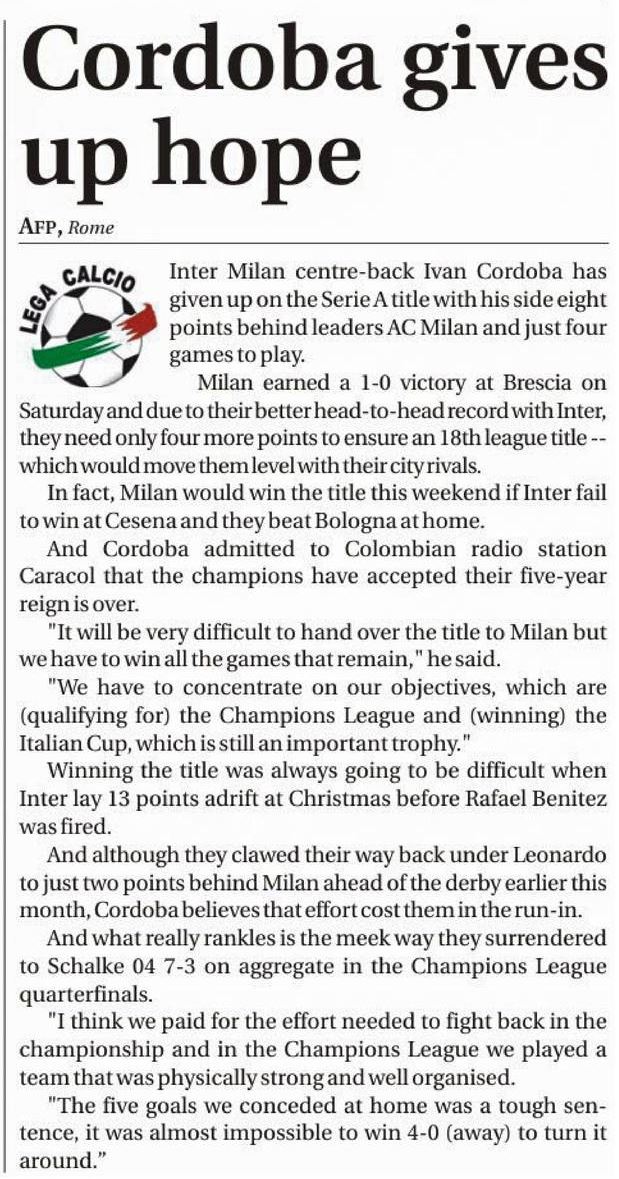 Cordoba gives up hope

AFP, Rome

LEGA CALCIO

Inter Milan centre-back Ivan Cordoba has given up on the Serie A title with his side eight points behind leaders AC Milan and just four games to play.

Milan earned a 1-0 victory at Brescia on Saturday and due to their better head-to-head record with Inter, they need only four more points to ensure an 18th league title -- which would move them level with their city rivals.

In fact, Milan would win the title this weekend if Inter fail to win at Cesena and they beat Bologna at home.

And Cordoba admitted to Colombian radio station Caracol that the champions have accepted their five-year reign is over.

"It will be very difficult to hand over the title to Milan but we have to win all the games that remain," he said.

"We have to concentrate on our objectives, which are (qualifying for) the Champions League and (winning) the Italian Cup, which is still an important trophy."

Winning the title was always going to be difficult when Inter lay 13 points adrift at Christmas before Rafael Benitez was fired.

And although they clawed their way back under Leonardo to just two points behind Milan ahead of the derby earlier this month, Cordoba believes that effort cost them in the run-in.

And what really rankles is the meek way they surrendered to Schalke 04 7-3 on aggregate in the Champions League quarterfinals.

"I think we paid for the effort needed to fight back in the championship and in the Champions League we played a team that was physically strong and well organised.

"The five goals we conceded at home was a tough sentence, it was almost impossible to win 4-0 (away) to turn it around."